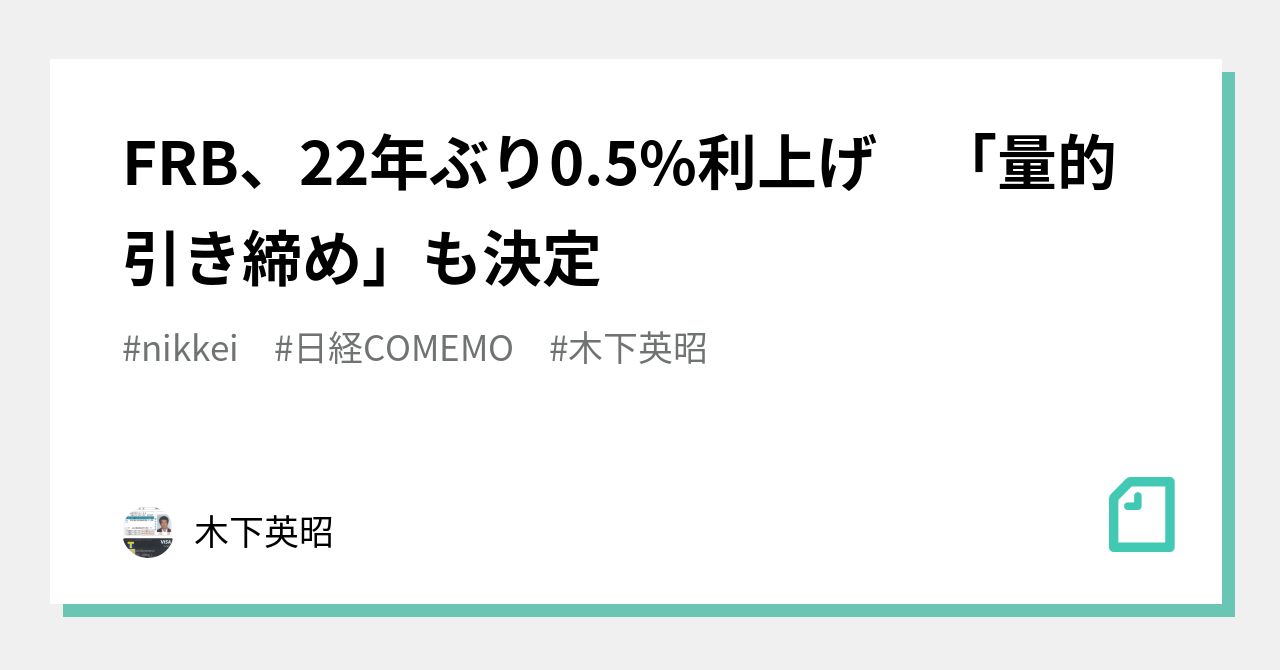 FRB、22年ぶり0.5%利上げ　「量的引き締め」も決定

#nikkei　#日経COMEMO　#木下英昭

木下英昭